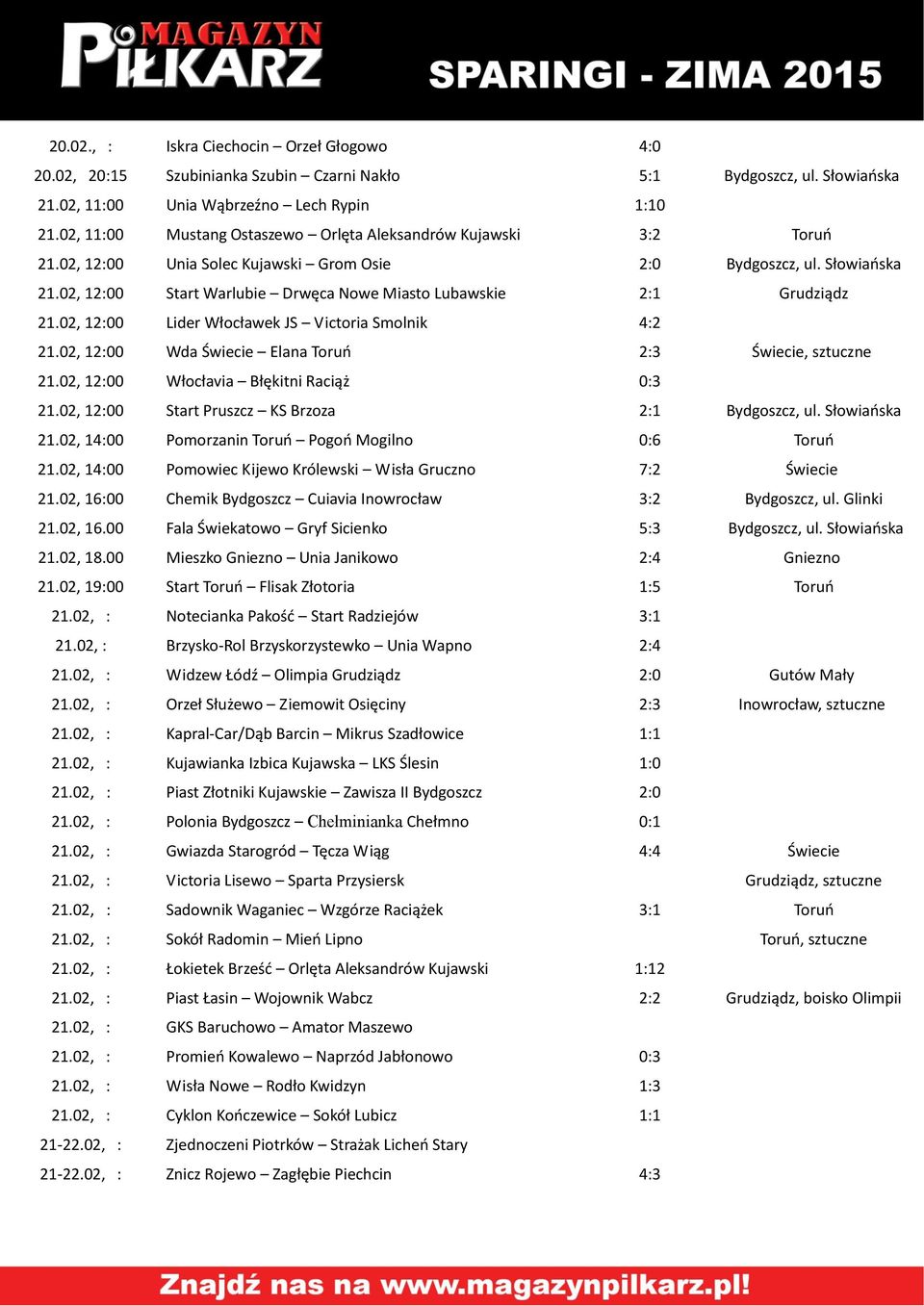 MAGAZYN PIŁKARZ

SPARINGI - ZIMA 2015

| | | | |
|---|---|---|---|
| 20.02., : | Iskra Ciechocin – Orzeł Głogowo | 4:0 | |
| 20.02, 20:15 | Szubinianka Szubin – Czarni Nakło | 5:1 | Bydgoszcz, ul. Słowiańska |
| 21.02, 11:00 | Unia Wąbrzeźno – Lech Rypin | 1:10 | |
| 21.02, 11:00 | Mustang Ostaszewo – Orlęta Aleksandrów Kujawski | 3:2 | Toruń |
| 21.02, 12:00 | Unia Solec Kujawski – Grom Osie | 2:0 | Bydgoszcz, ul. Słowiańska |
| 21.02, 12:00 | Start Warlubie – Drwęca Nowe Miasto Lubawskie | 2:1 | Grudziądz |
| 21.02, 12:00 | Lider Włocławek JS – Victoria Smolnik | 4:2 | |
| 21.02, 12:00 | Wda Świecie – Elana Toruń | 2:3 | Świecie, sztuczne |
| 21.02, 12:00 | Włocłavia – Błękitni Raciąż | 0:3 | |
| 21.02, 12:00 | Start Pruszcz – KS Brzoza | 2:1 | Bydgoszcz, ul. Słowiańska |
| 21.02, 14:00 | Pomorzanin Toruń – Pogoń Mogilno | 0:6 | Toruń |
| 21.02, 14:00 | Pomowiec Kijewo Królewski – Wisła Gruczno | 7:2 | Świecie |
| 21.02, 16:00 | Chemik Bydgoszcz – Cuiavia Inowrocław | 3:2 | Bydgoszcz, ul. Glinki |
| 21.02, 16.00 | Fala Świekatowo – Gryf Sicienko | 5:3 | Bydgoszcz, ul. Słowiańska |
| 21.02, 18.00 | Mieszko Gniezno – Unia Janikowo | 2:4 | Gniezno |
| 21.02, 19:00 | Start Toruń – Flisak Złotoria | 1:5 | Toruń |
| 21.02, : | Notecianka Pakość – Start Radziejów | 3:1 | |
| 21.02, : | Brzysko-Rol Brzyskorzystewko – Unia Wapno | 2:4 | |
| 21.02, : | Widzew Łódź – Olimpia Grudziądz | 2:0 | Gutów Mały |
| 21.02, : | Orzeł Służewo – Ziemowit Osięciny | 2:3 | Inowrocław, sztuczne |
| 21.02, : | Kapral-Car/Dąb Barcin – Mikrus Szadłowice | 1:1 | |
| 21.02, : | Kujawianka Izbica Kujawska – LKS Ślesin | 1:0 | |
| 21.02, : | Piast Złotniki Kujawskie – Zawisza II Bydgoszcz | 2:0 | |
| 21.02, : | Polonia Bydgoszcz – Chełminianka Chełmno | 0:1 | |
| 21.02, : | Gwiazda Starogród – Tęcza Wiąg | 4:4 | Świecie |
| 21.02, : | Victoria Lisewo – Sparta Przysiersk | | Grudziądz, sztuczne |
| 21.02, : | Sadownik Waganiec – Wzgórze Raciążek | 3:1 | Toruń |
| 21.02, : | Sokół Radomin – Mień Lipno | | Toruń, sztuczne |
| 21.02, : | Łokietek Brześć – Orlęta Aleksandrów Kujawski | 1:12 | |
| 21.02, : | Piast Łasin – Wojownik Wabcz | 2:2 | Grudziądz, boisko Olimpii |
| 21.02, : | GKS Baruchowo – Amator Maszewo | | |
| 21.02, : | Promień Kowalewo – Naprzód Jabłonowo | 0:3 | |
| 21.02, : | Wisła Nowe – Rodło Kwidzyn | 1:3 | |
| 21.02, : | Cyklon Kończewice – Sokół Lubicz | 1:1 | |
| 21-22.02, : | Zjednoczeni Piotrków – Strażak Licheń Stary | | |
| 21-22.02, : | Znicz Rojewo – Zagłębie Piechcin | 4:3 | |

Znajdź nas na www.magazynpilkarz.pl!